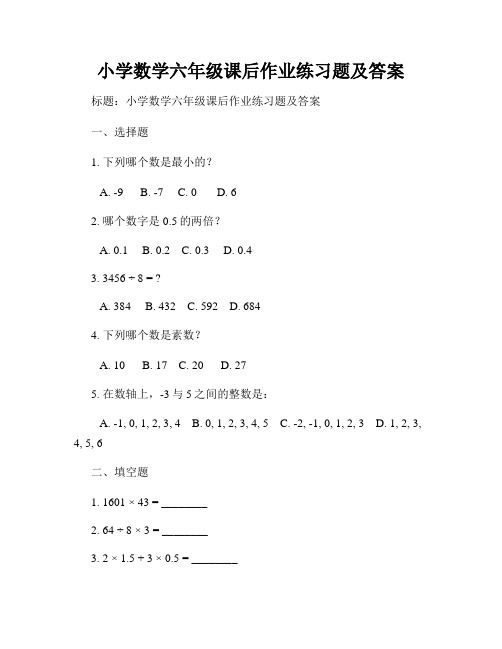 小学数学六年级课后作业练习题及答案

标题：小学数学六年级课后作业练习题及答案

一、选择题

1. 下列哪个数是最小的？

A. -9　B. -7　C. 0　D. 6

2. 哪个数字是 0.5 的两倍？

A. 0.1　B. 0.2　C. 0.3　D. 0.4

3. $3456 \div 8 = ?$

A. 384　B. 432　C. 592　D. 684

4. 下列哪个数是素数？

A. 10　B. 17　C. 20　D. 27

5. 在数轴上，-3 与 5 之间的整数是：

A. -1, 0, 1, 2, 3, 4　B. 0, 1, 2, 3, 4, 5　C. -2, -1, 0, 1, 2, 3　D. 1, 2, 3, 4, 5, 6

二、填空题

1. $1601 \times 43 =$ ________

2. $64 \div 8 \times 3 =$ ________

3. $2 \times 1.5 \div 3 \times 0.5 =$ ________